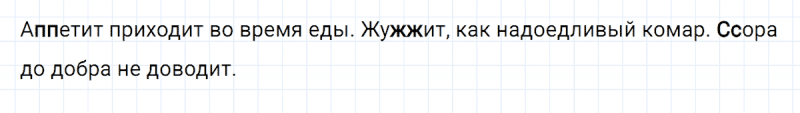 Аппетит приходит во время еды. Жужжит, как надоедливый комар. Ссора до добра не доводит.